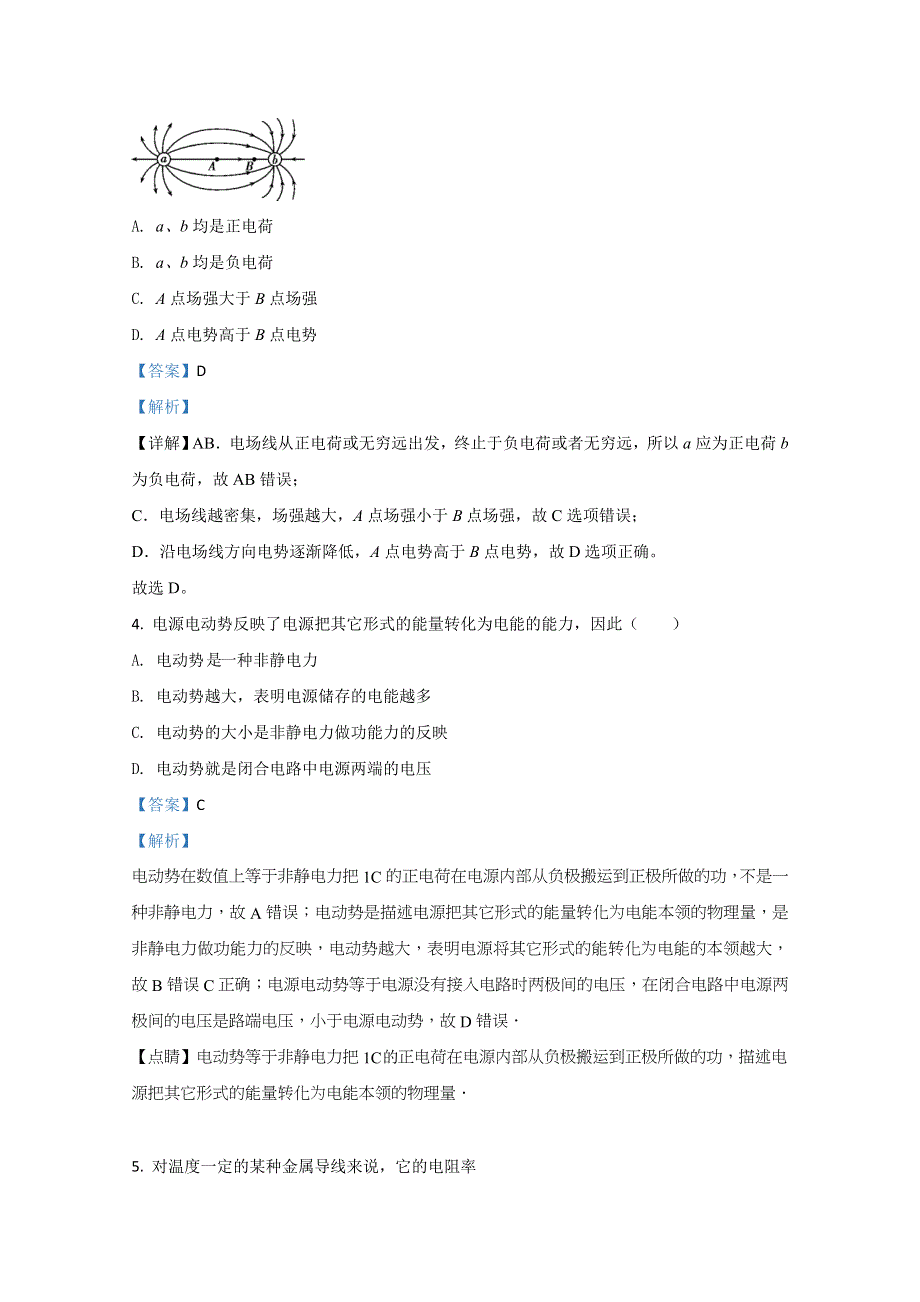 a A B b

A. $a$、$b$ 均是正电荷

B. $a$、$b$ 均是负电荷

C. $A$ 点场强大于 $B$ 点场强

D. $A$ 点电势高于 $B$ 点电势

【答案】D

【解析】

【详解】AB．电场线从正电荷或无穷远出发，终止于负电荷或者无穷远，所以 $a$ 应为正电荷 $b$ 为负电荷，故 AB 错误；

C．电场线越密集，场强越大，$A$ 点场强小于 $B$ 点场强，故 C 选项错误；

D．沿电场线方向电势逐渐降低，$A$ 点电势高于 $B$ 点电势，故 D 选项正确。

故选 D。

4. 电源电动势反映了电源把其它形式的能量转化为电能的能力，因此（　　）

A. 电动势是一种非静电力

B. 电动势越大，表明电源储存的电能越多

C. 电动势的大小是非静电力做功能力的反映

D. 电动势就是闭合电路中电源两端的电压

【答案】C

【解析】

电动势在数值上等于非静电力把 1C 的正电荷在电源内部从负极搬运到正极所做的功，不是一种非静电力，故 A 错误；电动势是描述电源把其它形式的能量转化为电能本领的物理量，是非静电力做功能力的反映，电动势越大，表明电源将其它形式的能转化为电能的本领越大，故 B 错误 C 正确；电源电动势等于电源没有接入电路时两极间的电压，在闭合电路中电源两极间的电压是路端电压，小于电源电动势，故 D 错误．

【点睛】电动势等于非静电力把 1C 的正电荷在电源内部从负极搬运到正极所做的功，描述电源把其它形式的能量转化为电能本领的物理量．

5. 对温度一定的某种金属导线来说，它的电阻率